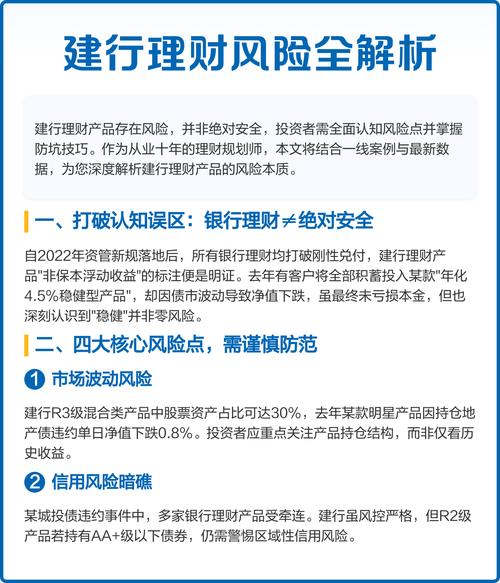 建行理财风险全解析

建行理财产品存在风险，并非绝对安全，投资者需全面认知风险点并掌握防坑技巧。作为从业十年的理财规划师，本文将结合一线案例与最新数据，为您深度解析建行理财产品的风险本质。

一、打破认知误区：银行理财≠绝对安全

自2022年资管新规落地后，所有银行理财均打破刚性兑付，建行理财产品"非保本浮动收益"的标注便是明证。去年有客户将全部积蓄投入某款"年化4.5%稳健型产品"，却因债市波动导致净值下跌，虽最终未亏损本金，但也深刻认识到"稳健"并非零风险。

二、四大核心风险点，需谨慎防范

1 市场波动风险

建行R3级混合类产品中股票资产占比可达30%，去年某款明星产品因持仓地产债违约单日净值下跌0.8%。投资者应重点关注产品持仓结构，而非仅看历史收益。

2 信用风险暗礁

某城投债违约事件中，多家银行理财产品受牵连。建行虽风控严格，但R2级产品若持有AA+级以下债券，仍需警惕区域性信用风险。